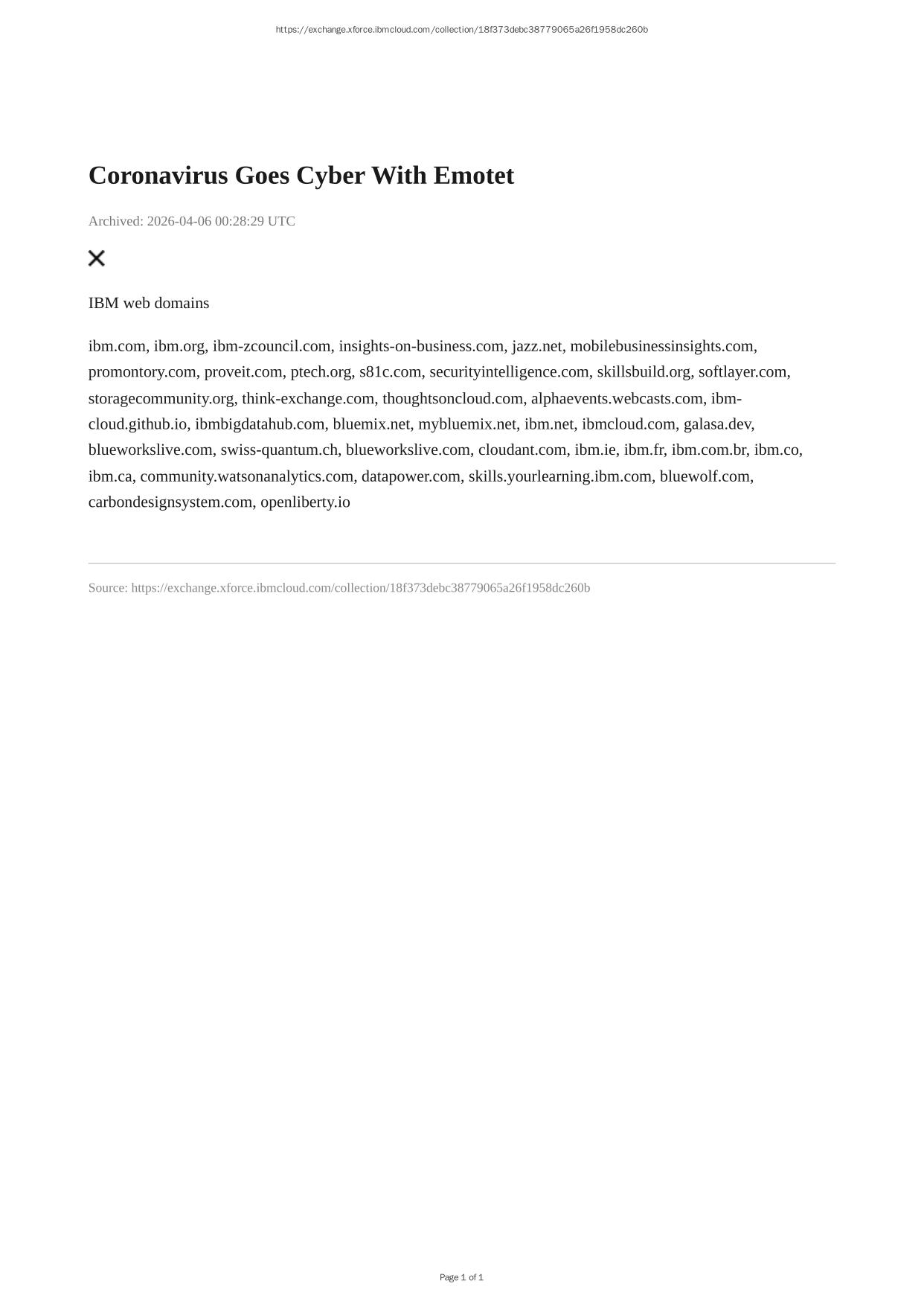 https://exchange.xforce.ibmcloud.com/collection/18f373debc38779065a26f1958dc260b

Coronavirus Goes Cyber With Emotet

Archived: 2026-04-06 00:28:29 UTC

IBM web domains

ibm.com, ibm.org, ibm-zcouncil.com, insights-on-business.com, jazz.net, mobilebusinessinsights.com, promontory.com, proveit.com, ptech.org, s81c.com, securityintelligence.com, skillsbuild.org, softlayer.com, storagecommunity.org, think-exchange.com, thoughtsoncloud.com, alphaevents.webcasts.com, ibm-cloud.github.io, ibmbigdatahub.com, bluemix.net, mybluemix.net, ibm.net, ibmcloud.com, galasa.dev, blueworkslive.com, swiss-quantum.ch, blueworkslive.com, cloudant.com, ibm.ie, ibm.fr, ibm.com.br, ibm.co, ibm.ca, community.watsonanalytics.com, datapower.com, skills.yourlearning.ibm.com, bluewolf.com, carbondesignsystem.com, openliberty.io

Source: https://exchange.xforce.ibmcloud.com/collection/18f373debc38779065a26f1958dc260b

Page 1 of 1